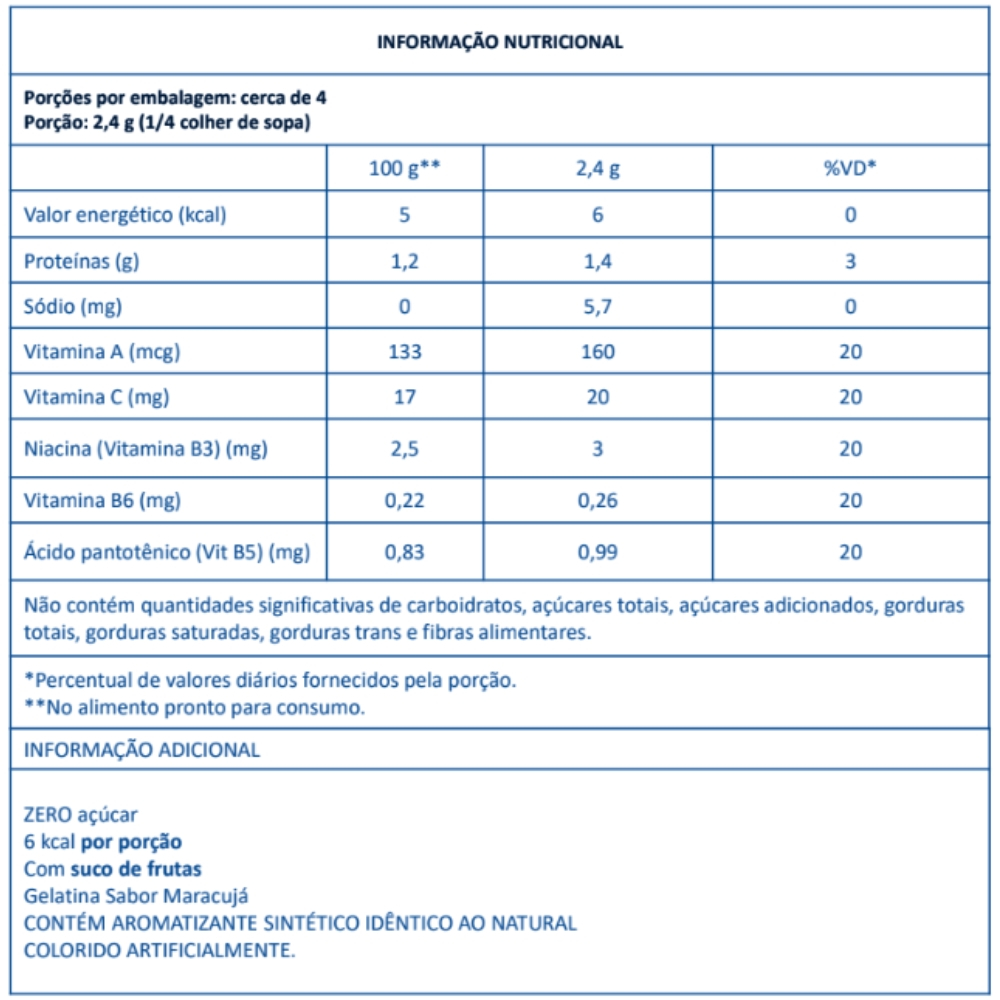 INFORMAÇÃO NUTRICIONAL

Porções por embalagem: cerca de 4
Porção: 2,4 g (1/4 colher de sopa)

| | 100 g** | 2,4 g | %VD* |
|---|---|---|---|
| Valor energético (kcal) | 5 | 6 | 0 |
| Proteínas (g) | 1,2 | 1,4 | 3 |
| Sódio (mg) | 0 | 5,7 | 0 |
| Vitamina A (mcg) | 133 | 160 | 20 |
| Vitamina C (mg) | 17 | 20 | 20 |
| Niacina (Vitamina B3) (mg) | 2,5 | 3 | 20 |
| Vitamina B6 (mg) | 0,22 | 0,26 | 20 |
| Ácido pantotênico (Vit B5) (mg) | 0,83 | 0,99 | 20 |

Não contém quantidades significativas de carboidratos, açúcares totais, açúcares adicionados, gorduras totais, gorduras saturadas, gorduras trans e fibras alimentares.

*Percentual de valores diários fornecidos pela porção.
**No alimento pronto para consumo.

INFORMAÇÃO ADICIONAL

ZERO açúcar
6 kcal por porção
Com suco de frutas
Gelatina Sabor Maracujá
CONTÉM AROMATIZANTE SINTÉTICO IDÊNTICO AO NATURAL
COLORIDO ARTIFICIALMENTE.